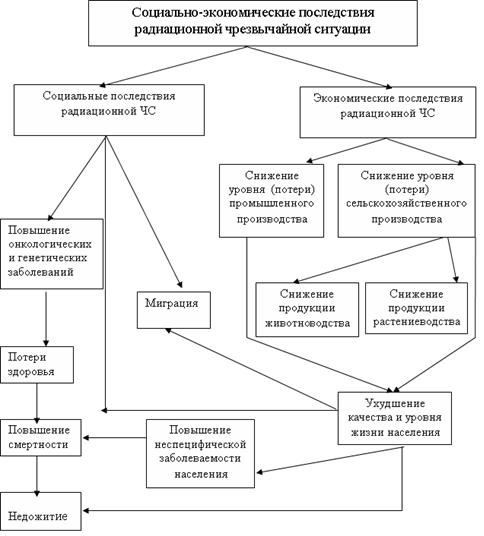 Социально-экономические последствия радиационной чрезвычайной ситуации

Социальные последствия радиационной ЧС

Экономические последствия радиационной ЧС

Снижение уровня (потери) промышленного производства

Снижение уровня (потери) сельскохозяйственного производства

Повышение онкологических и генетических заболеваний

Миграция

Снижение продукции животноводства

Снижение продукции растениеводства

Потери здоровья

Ухудшение качества и уровня жизни населения

Повышение смертности

Повышение неспецифической заболеваемости населения

Недожитие